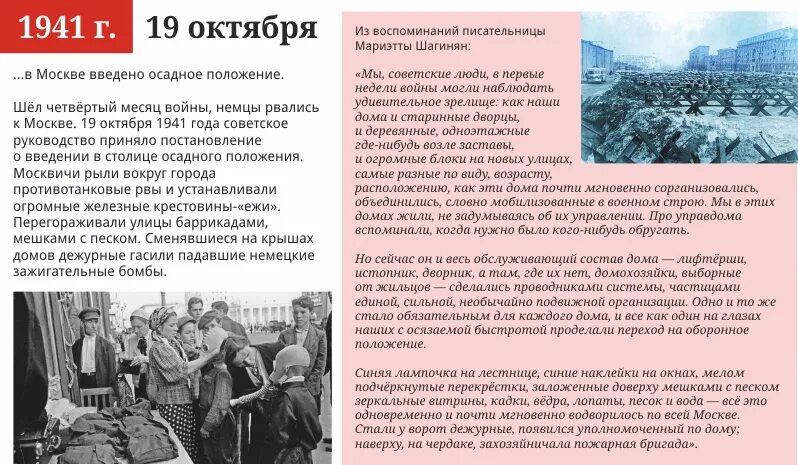 1941 г. 19 октября

...в Москве введено осадное положение.

Шёл четвёртый месяц войны, немцы рвались к Москве. 19 октября 1941 года советское руководство приняло постановление о введении в столице осадного положения. Москвичи рыли вокруг города противотанковые рвы и устанавливали огромные железные крестовины-«ежи». Перегораживали улицы баррикадами, мешками с песком. Сменявшиеся на крышах домов дежурные гасили падавшие немецкие зажигательные бомбы.

Из воспоминаний писательницы Мариэтты Шагинян:

«Мы, советские люди, в первые недели войны могли наблюдать удивительное зрелище: как наши дома и старинные дворцы, и деревянные, одноэтажные где-нибудь возле заставы, и огромные блоки на новых улицах, самые разные по виду, возрасту, расположению, как эти дома почти мгновенно сорганизовались, объединились, словно мобилизованные в военном строю. Мы в этих домах жили, не задумываясь об их управлении. Про управдома вспоминали, когда нужно было кого-нибудь обругать.

Но сейчас он и весь обслуживающий состав дома — лифтёрши, истопник, дворник, а там, где их нет, домохозяйки, выборные от жильцов — сделались проводниками системы, частицами единой, сильной, необычайно подвижной организации. Одно и то же стало обязательным для каждого дома, и все как один на глазах наших с осязаемой быстротой проделали переход на оборонное положение.

Синяя лампочка на лестнице, синие наклейки на окнах, мелом подчёркнутые перекрёстки, заложенные доверху мешками с песком зеркальные витрины, кадки, вёдра, лопаты, песок и вода — всё это одновременно и почти мгновенно водворилось по всей Москве. Стали у ворот дежурные, появился уполномоченный по дому; наверху, на чердаке, захозяйничала пожарная бригада».